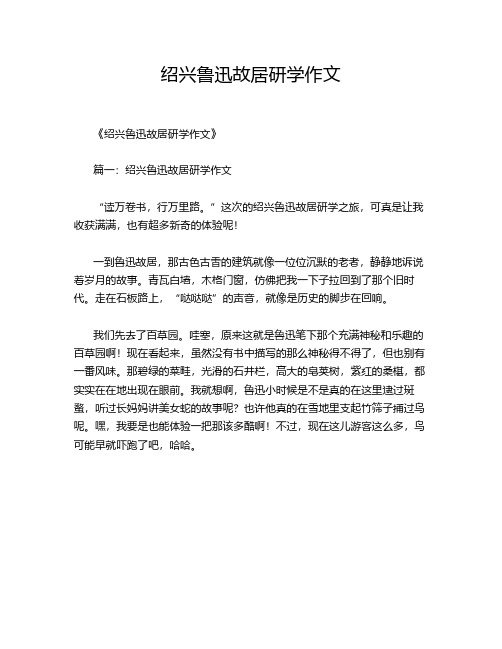 绍兴鲁迅故居研学作文

《绍兴鲁迅故居研学作文》

篇一：绍兴鲁迅故居研学作文

“读万卷书，行万里路。”这次的绍兴鲁迅故居研学之旅，可真是让我收获满满，也有超多新奇的体验呢！

一到鲁迅故居，那古色古香的建筑就像一位位沉默的老者，静静地诉说着岁月的故事。青瓦白墙，木格门窗，仿佛把我一下子拉回到了那个旧时代。走在石板路上，“哒哒哒”的声音，就像是历史的脚步在回响。

我们先去了百草园。哇塞，原来这就是鲁迅笔下那个充满神秘和乐趣的百草园啊！现在看起来，虽然没有书中描写的那么神秘得不得了，但也别有一番风味。那碧绿的菜畦，光滑的石井栏，高大的皂荚树，紫红的桑椹，都实实在在地出现在眼前。我就想啊，鲁迅小时候是不是真的在这里逮过斑蝥，听过长妈妈讲美女蛇的故事呢？也许他真的在雪地里支起竹筛子捕过鸟呢。嘿，我要是也能体验一把那该多酷啊！不过，现在这儿游客这么多，鸟可能早就吓跑了吧，哈哈。